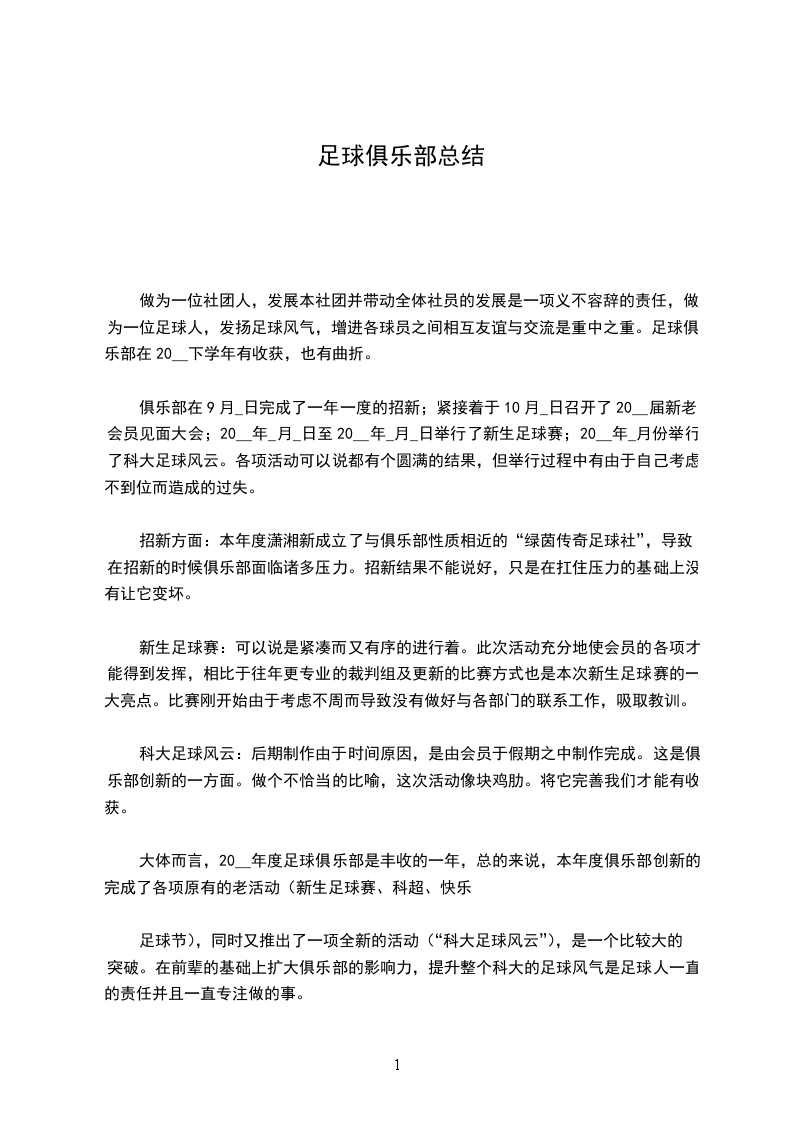 足球俱乐部总结

做为一位社团人，发展本社团并带动全体社员的发展是一项义不容辞的责任，做为一位足球人，发扬足球风气，增进各球员之间相互友谊与交流是重中之重。足球俱乐部在 20__下学年有收获，也有曲折。

俱乐部在 9 月_日完成了一年一度的招新；紧接着于 10 月_日召开了 20__届新老会员见面大会；20__年_月_日至 20__年_月_日举行了新生足球赛；20__年_月份举行了科大足球风云。各项活动可以说都有个圆满的结果，但举行过程中有由于自己考虑不到位而造成的过失。

招新方面：本年度潇湘新成立了与俱乐部性质相近的“绿茵传奇足球社”，导致在招新的时候俱乐部面临诸多压力。招新结果不能说好，只是在扛住压力的基础上没有让它变坏。

新生足球赛：可以说是紧凑而又有序的进行着。此次活动充分地使会员的各项才能得到发挥，相比于往年更专业的裁判组及更新的比赛方式也是本次新生足球赛的一大亮点。比赛刚开始由于考虑不周而导致没有做好与各部门的联系工作，吸取教训。

科大足球风云：后期制作由于时间原因，是由会员于假期之中制作完成。这是俱乐部创新的一方面。做个不恰当的比喻，这次活动像块鸡肋。将它完善我们才能有收获。

大体而言，20__年度足球俱乐部是丰收的一年，总的来说，本年度俱乐部创新的完成了各项原有的老活动（新生足球赛、科超、快乐

足球节），同时又推出了一项全新的活动（“科大足球风云”），是一个比较大的突破。在前辈的基础上扩大俱乐部的影响力，提升整个科大的足球风气是足球人一直的责任并且一直专注做的事。

1